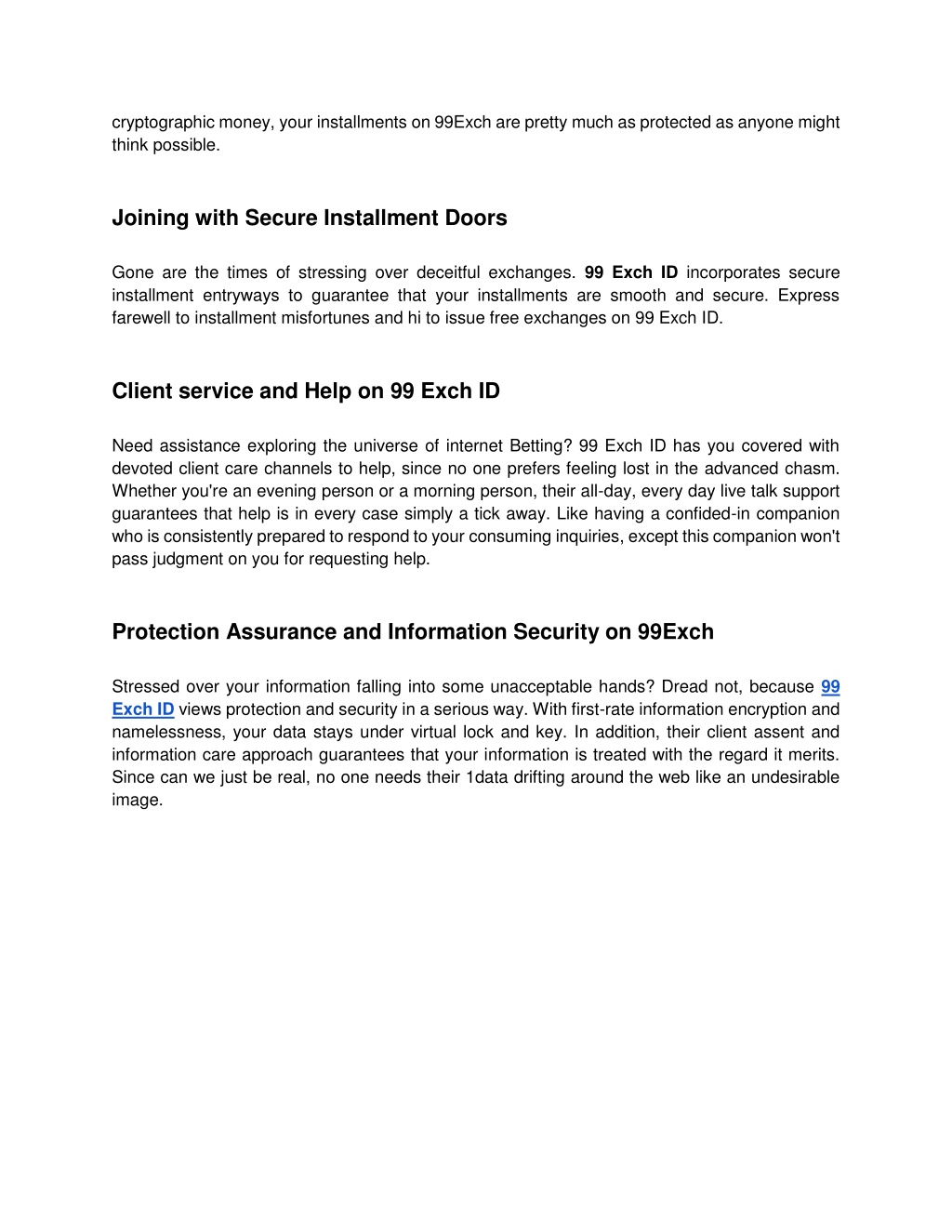 cryptographic money, your installments on 99Exch are pretty much as protected as anyone might think possible.

Joining with Secure Installment Doors

Gone are the times of stressing over deceitful exchanges. 99 Exch ID incorporates secure installment entryways to guarantee that your installments are smooth and secure. Express farewell to installment misfortunes and hi to issue free exchanges on 99 Exch ID.

Client service and Help on 99 Exch ID

Need assistance exploring the universe of internet Betting? 99 Exch ID has you covered with devoted client care channels to help, since no one prefers feeling lost in the advanced chasm. Whether you're an evening person or a morning person, their all-day, every day live talk support guarantees that help is in every case simply a tick away. Like having a confided-in companion who is consistently prepared to respond to your consuming inquiries, except this companion won't pass judgment on you for requesting help.

Protection Assurance and Information Security on 99Exch

Stressed over your information falling into some unacceptable hands? Dread not, because 99 Exch ID views protection and security in a serious way. With first-rate information encryption and namelessness, your data stays under virtual lock and key. In addition, their client assent and information care approach guarantees that your information is treated with the regard it merits. Since can we just be real, no one needs their 1data drifting around the web like an undesirable image.